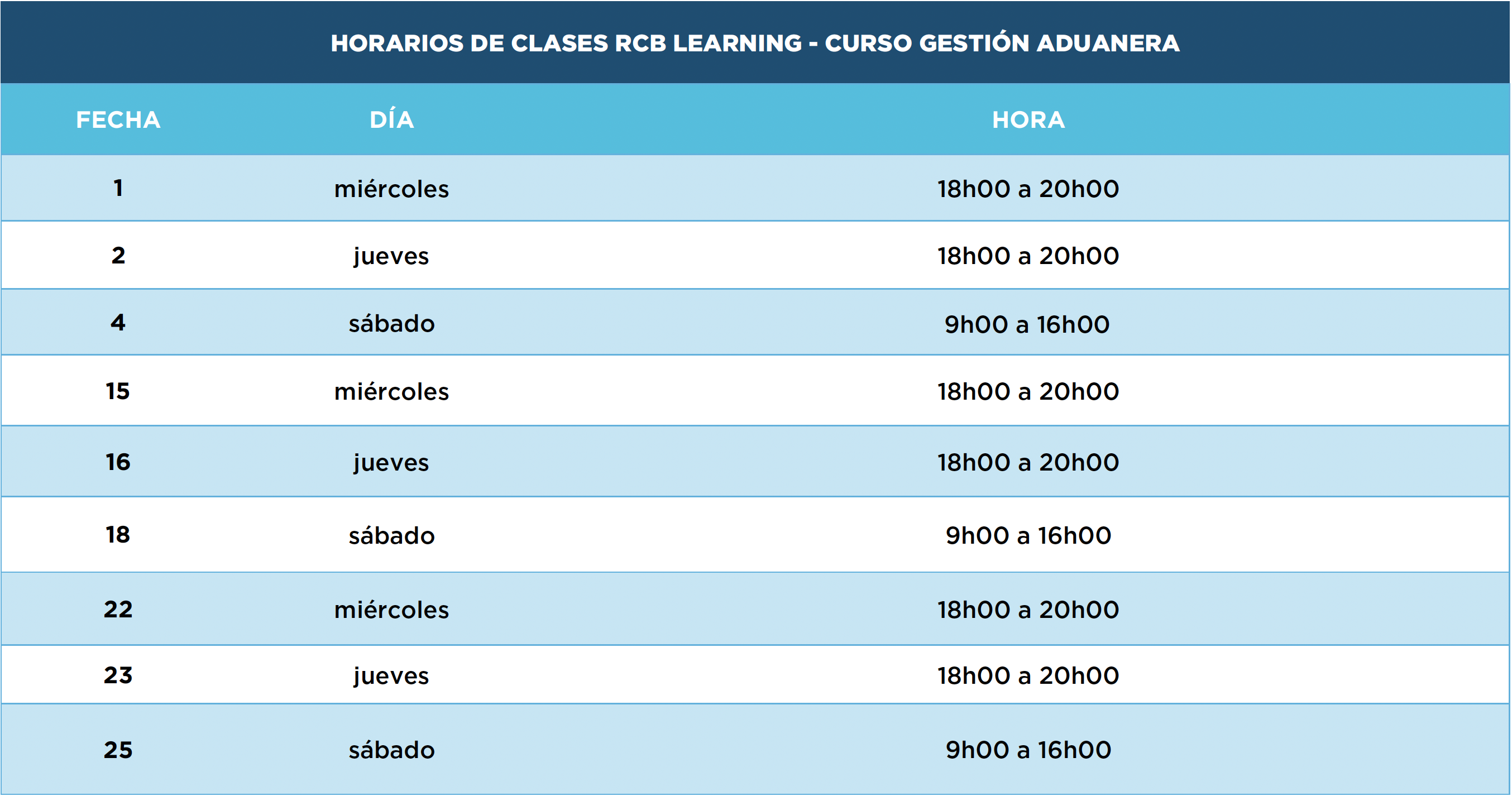 HORARIOS DE CLASES RCB LEARNING - CURSO GESTIÓN ADUANERA

| FECHA | DÍA | HORA |
|---|---|---|
| 1 | miércoles | 18h00 a 20h00 |
| 2 | jueves | 18h00 a 20h00 |
| 4 | sábado | 9h00 a 16h00 |
| 15 | miércoles | 18h00 a 20h00 |
| 16 | jueves | 18h00 a 20h00 |
| 18 | sábado | 9h00 a 16h00 |
| 22 | miércoles | 18h00 a 20h00 |
| 23 | jueves | 18h00 a 20h00 |
| 25 | sábado | 9h00 a 16h00 |